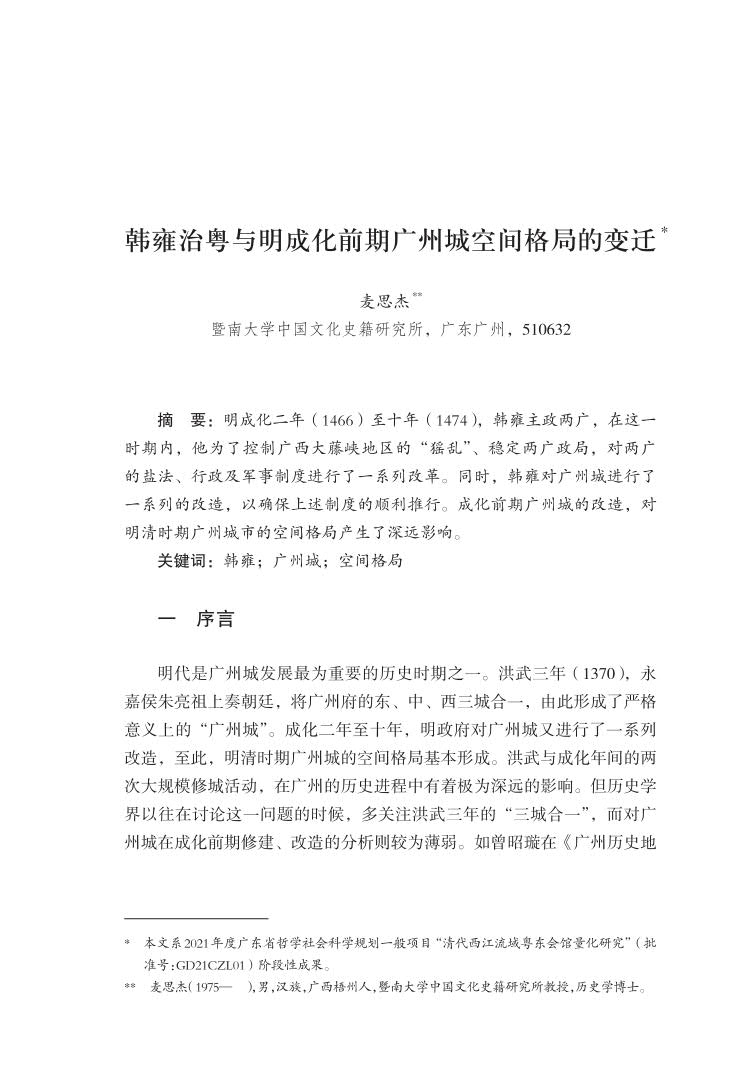 韩雍治粤与明成化前期广州城空间格局的变迁$^{*}$

麦思杰$^{**}$

暨南大学中国文化史籍研究所，广东广州，510632

摘　要：明成化二年（1466）至十年（1474），韩雍主政两广，在这一时期内，他为了控制广西大藤峡地区的“猺乱”、稳定两广政局，对两广的盐法、行政及军事制度进行了一系列改革。同时，韩雍对广州城进行了一系列的改造，以确保上述制度的顺利推行。成化前期广州城的改造，对明清时期广州城市的空间格局产生了深远影响。

关键词：韩雍；广州城；空间格局

一　序言

明代是广州城发展最为重要的历史时期之一。洪武三年（1370），永嘉侯朱亮祖上奏朝廷，将广州府的东、中、西三城合一，由此形成了严格意义上的“广州城”。成化二年至十年，明政府对广州城又进行了一系列改造，至此，明清时期广州城的空间格局基本形成。洪武与成化年间的两次大规模修城活动，在广州的历史进程中有着极为深远的影响。但历史学界以往在讨论这一问题的时候，多关注洪武三年的“三城合一”，而对广州城在成化前期修建、改造的分析则较为薄弱。如曾昭璇在《广州历史地

* 本文系2021年度广东省哲学社会科学规划一般项目“清代西江流域粤东会馆量化研究”（批准号：GD21CZL01）阶段性成果。

** 麦思杰（1975—　），男，汉族，广西梧州人，暨南大学中国文化史籍研究所教授，历史学博士。